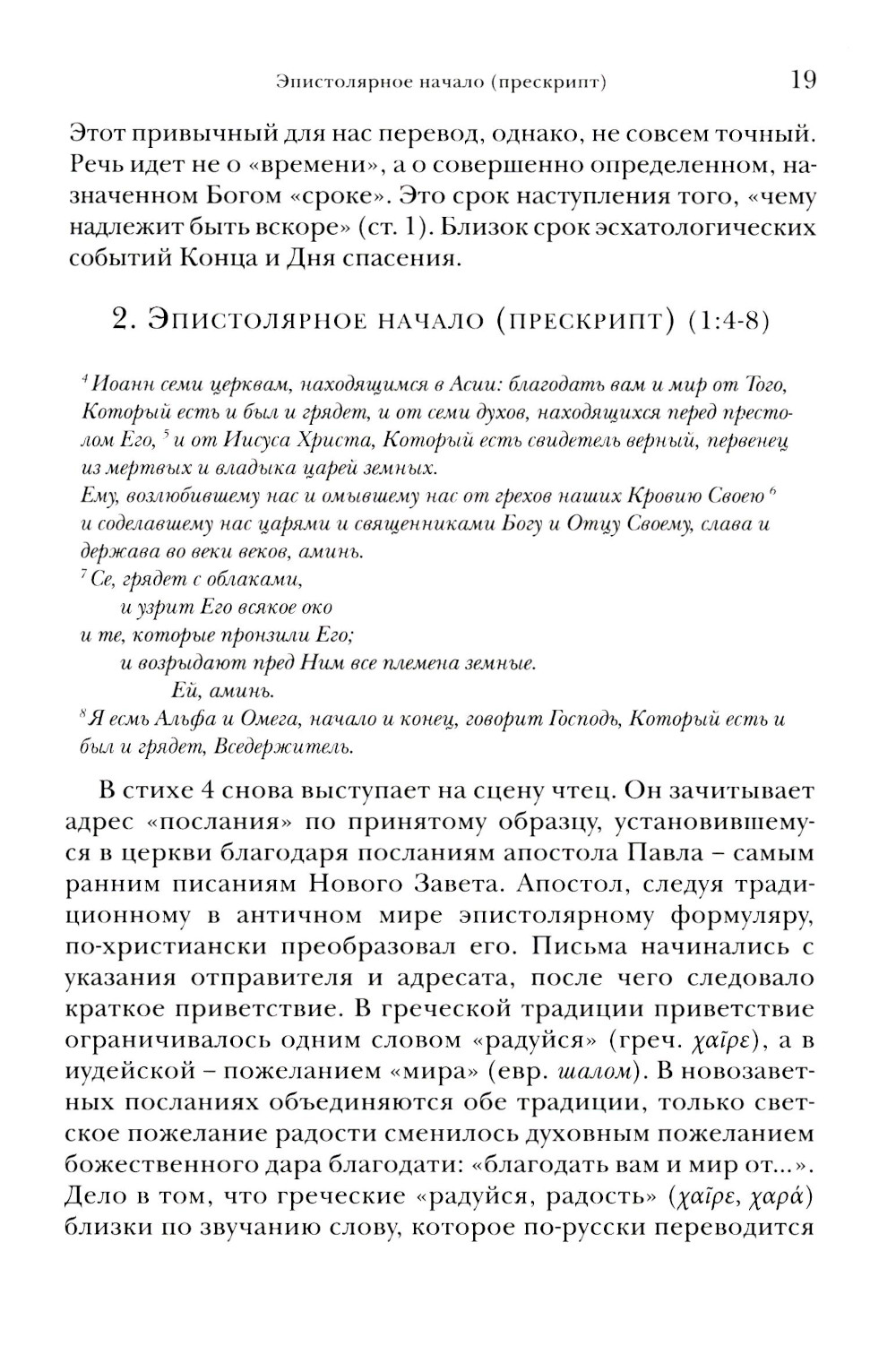 Эпистолярное начало (прескрипт) 19

Этот привычный для нас перевод, однако, не совсем точный. Речь идет не о «времени», а о совершенно определенном, назначенном Богом «сроке». Это срок наступления того, «чему надлежит быть вскоре» (ст. 1). Близок срок эсхатологических событий Конца и Дня спасения.

2. Эпистолярное начало (прескрипт) (1:4-8)

$^4$ Иоанн семи церквам, находящимся в Асии: благодать вам и мир от Того, Который есть и был и грядет, и от семи духов, находящихся перед престолом Его, $^5$ и от Иисуса Христа, Который есть свидетель верный, первенец из мертвых и владыка царей земных.
Ему, возлюбившему нас и омывшему нас от грехов наших Кровию Своею $^6$ и соделавшему нас царями и священниками Богу и Отцу Своему, слава и держава во веки веков, аминь.
$^7$ Се, грядет с облаками,
и узрит Его всякое око
и те, которые пронзили Его;
и возрыдают пред Ним все племена земные.
Ей, аминь.
$^8$ Я есмь Альфа и Омега, начало и конец, говорит Господь, Который есть и был и грядет, Вседержитель.

В стихе 4 снова выступает на сцену чтец. Он зачитывает адрес «послания» по принятому образцу, установившемуся в церкви благодаря посланиям апостола Павла – самым ранним писаниям Нового Завета. Апостол, следуя традиционному в античном мире эпистолярному формуляру, по-христиански преобразовал его. Письма начинались с указания отправителя и адресата, после чего следовало краткое приветствие. В греческой традиции приветствие ограничивалось одним словом «радуйся» (греч. χαῖρε), а в иудейской – пожеланием «мира» (евр. шалом). В новозаветных посланиях объединяются обе традиции, только светское пожелание радости сменилось духовным пожеланием божественного дара благодати: «благодать вам и мир от...». Дело в том, что греческие «радуйся, радость» (χαῖρε, χαρά) близки по звучанию слову, которое по-русски переводится